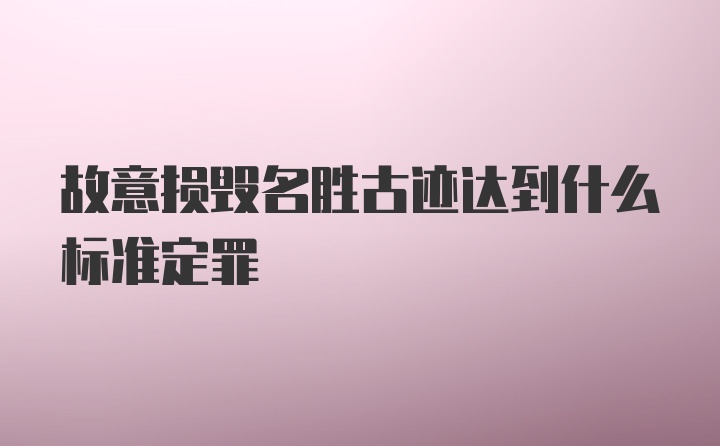 故意损毁名胜古迹达到什么标准定罪